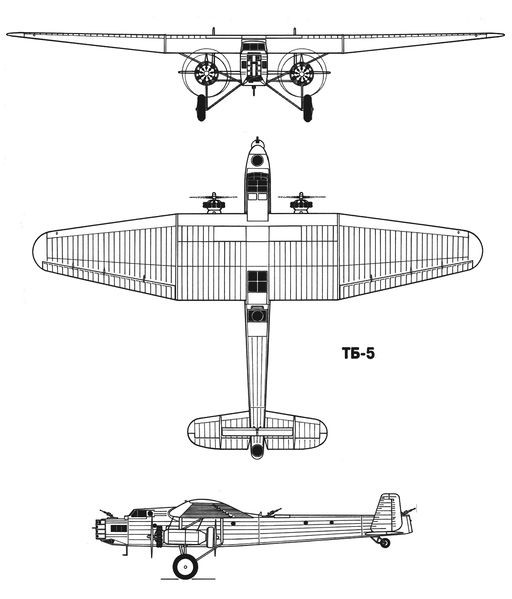 ТБ-5